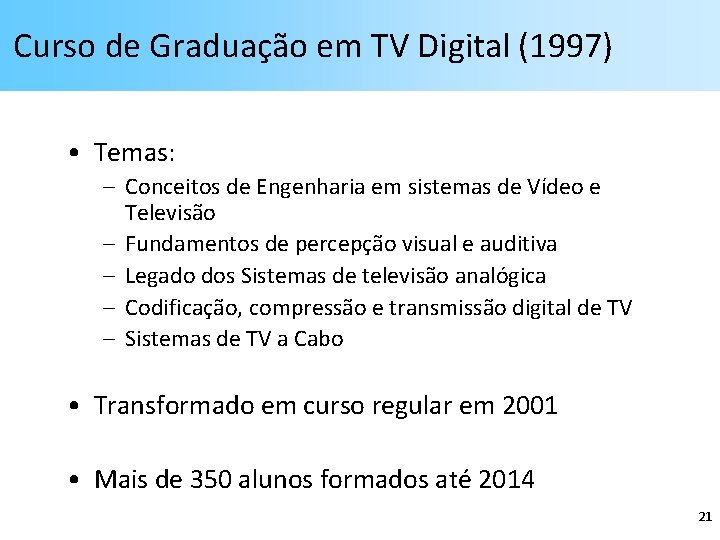 Curso de Graduação em TV Digital (1997)

• Temas:
– Conceitos de Engenharia em sistemas de Vídeo e Televisão
– Fundamentos de percepção visual e auditiva
– Legado dos Sistemas de televisão analógica
– Codificação, compressão e transmissão digital de TV
– Sistemas de TV a Cabo

• Transformado em curso regular em 2001

• Mais de 350 alunos formados até 2014

21